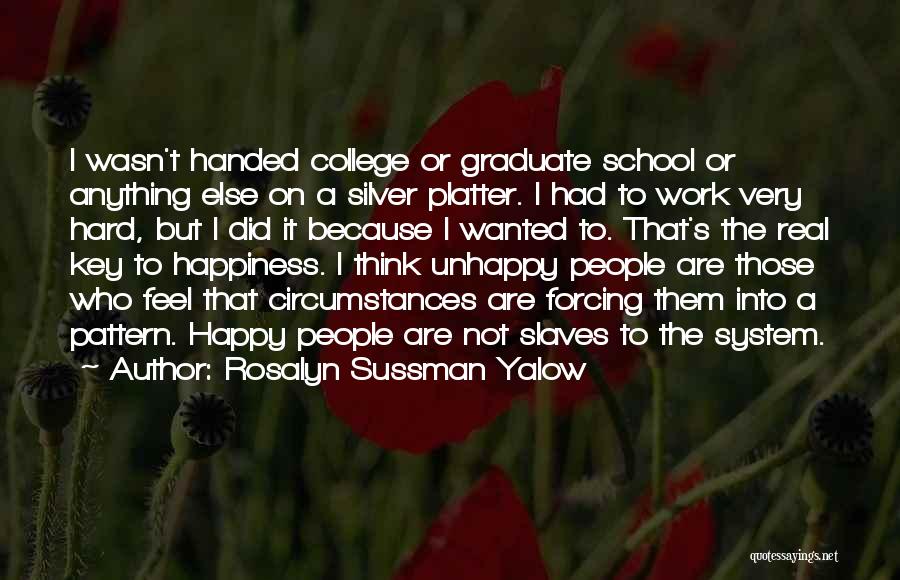 I wasn't handed college or graduate school or anything else on a silver platter. I had to work very hard, but I did it because I wanted to. That's the real key to happiness. I think unhappy people are those who feel that circumstances are forcing them into a pattern. Happy people are not slaves to the system.
~ Author: Rosalyn Sussman Yalow

quotessayings.net